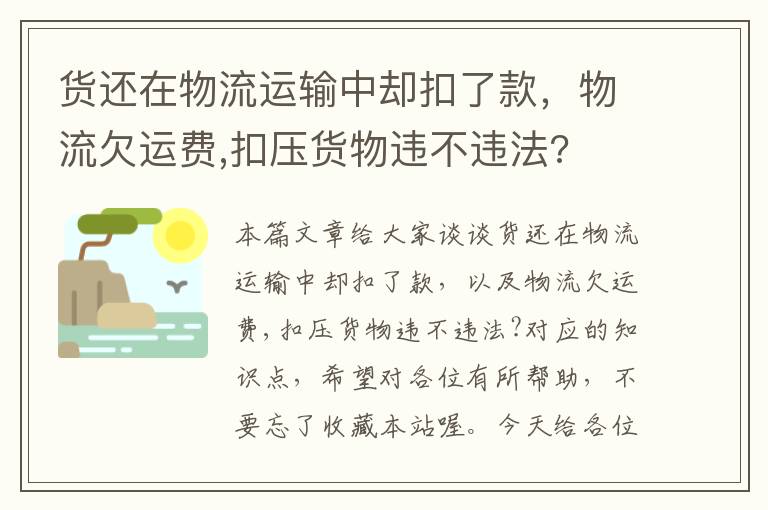 货还在物流运输中却扣了款，物流欠运费,扣压货物违不违法?

本篇文章给大家谈谈货还在物流运输中却扣了款，以及物流欠运费，扣压货物违不违法?对应的知识点，希望对各位有所帮助，不要忘了收藏本站喔。今天给各位